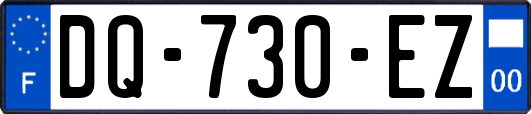 F
DQ-730-EZ
00